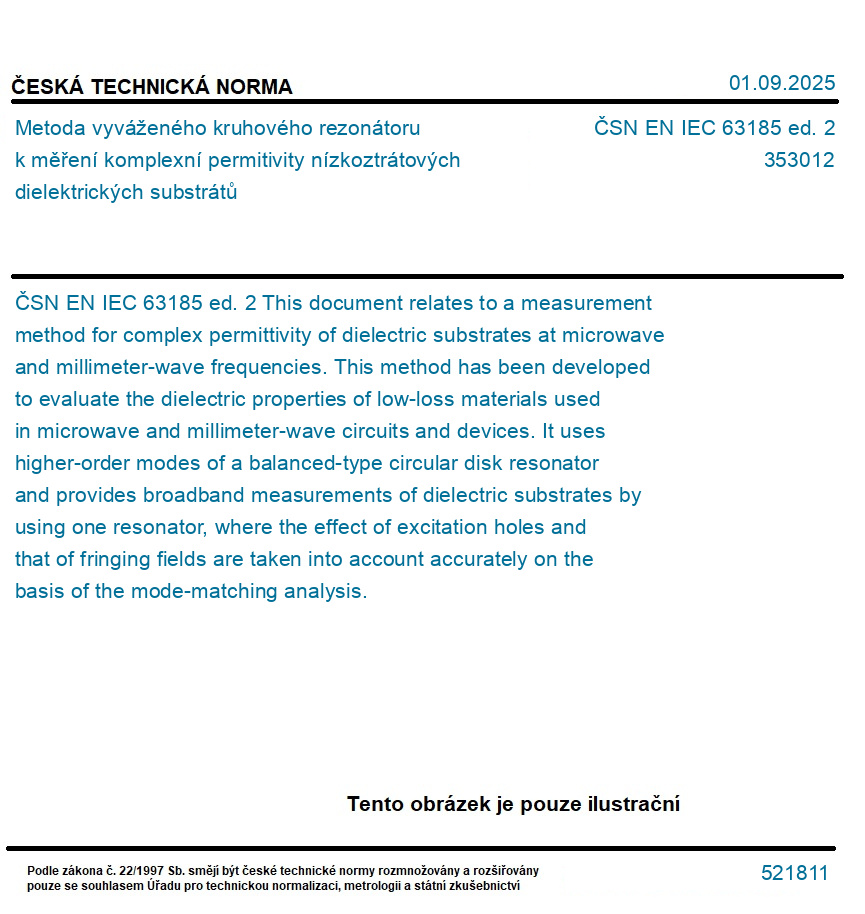 ČESKÁ TECHNICKÁ NORMA

01.09.2025

Metoda vyváženého kruhového rezonátoru k měření komplexní permitivity nízkoztrátových dielektrických substrátů

ČSN EN IEC 63185 ed. 2
353012

ČSN EN IEC 63185 ed. 2 This document relates to a measurement method for complex permittivity of dielectric substrates at microwave and millimeter-wave frequencies. This method has been developed to evaluate the dielectric properties of low-loss materials used in microwave and millimeter-wave circuits and devices. It uses higher-order modes of a balanced-type circular disk resonator and provides broadband measurements of dielectric substrates by using one resonator, where the effect of excitation holes and that of fringing fields are taken into account accurately on the basis of the mode-matching analysis.

Tento obrázek je pouze ilustrační

Podle zákona č. 22/1997 Sb. smějí být české technické normy rozmnožovány a rozšiřovány pouze se souhlasem Úřadu pro technickou normalizaci, metrologii a státní zkušebnictví

521811